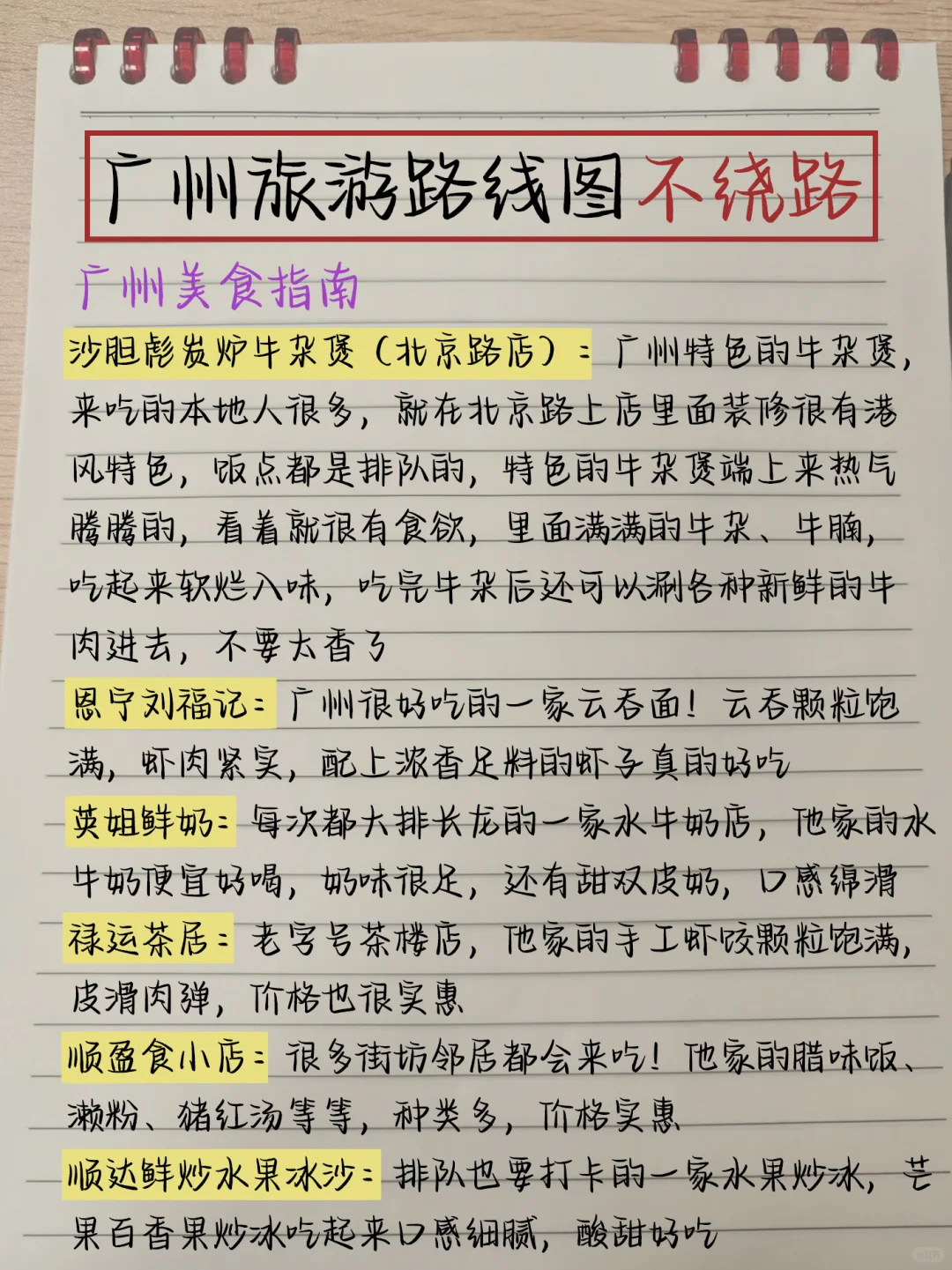 广州旅游路线图不绕路

广州美食指南

沙胆彪炭炉牛杂煲（北京路店）：广州特色的牛杂煲，来吃的本地人很多，就在北京路上店里面装修很有港风特色，饭点都是排队的，特色的牛杂煲端上来热气腾腾的，看着就很有食欲，里面满满的牛杂、牛腩，吃起来软烂入味，吃完牛杂后还可以涮各种新鲜的牛肉进去，不要太香了

恩宁刘福记：广州很好吃的一家云吞面！云吞颗粒饱满，虾肉紧实，配上浓香足料的虾子真的好吃

英姐鲜奶：每次都大排长龙的一家水牛奶店，他家的水牛奶便宜好喝，奶味很足，还有甜双皮奶，口感绵滑

禄运茶居：老字号茶楼店，他家的手工虾饺颗粒饱满，皮滑肉弹，价格也很实惠

顺盈食小店：很多街坊邻居都会来吃！他家的腊味饭、濑粉、猪红汤等等，种类多，价格实惠

顺达鲜炒水果冰沙：排队也要打卡的一家水果炒冰，芒果百香果炒冰吃起来口感细腻，酸甜好吃